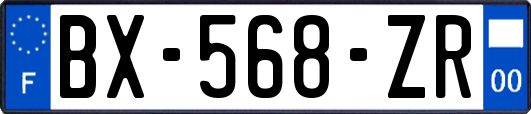 F
BX-568-ZR
00